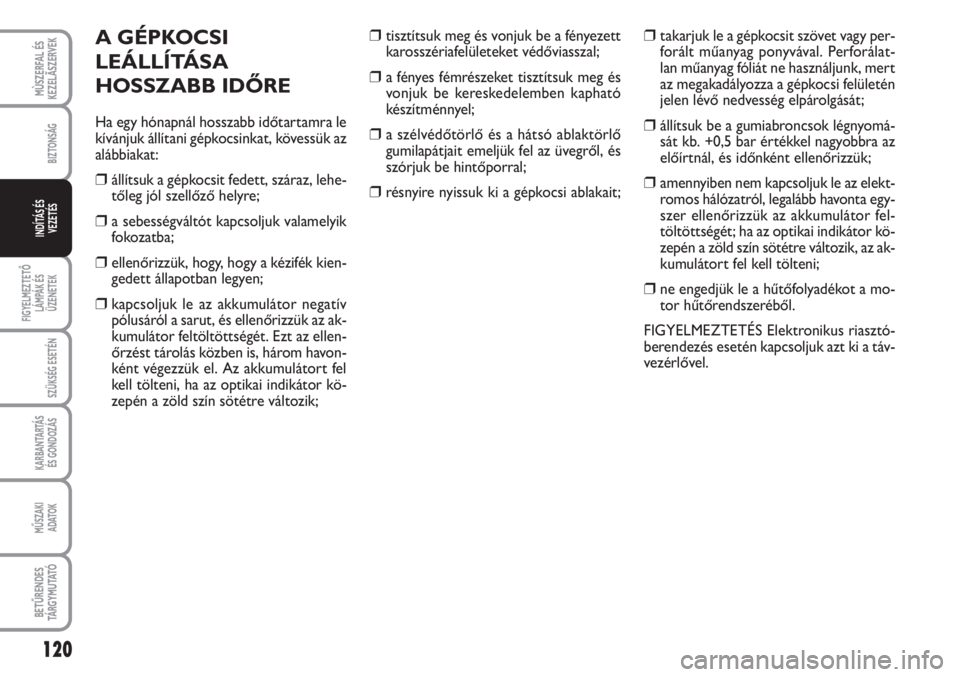 MŰSZERFAL ÉS KEZELŐSZERVEK

BIZTONSÁG

INDÍTÁS ÉS VEZETÉS

FIGYELMEZTETŐ LÁMPÁK ÉS ÜZENETEK

SZÜKSÉG ESETÉN

KARBANTARTÁS ÉS GONDOZÁS

MŰSZAKI ADATOK

BETŰRENDES TÁRGYMUTATÓ

120

A GÉPKOCSI LEÁLLÍTÁSA HOSSZABB IDŐRE

Ha egy hónapnál hosszabb időtartamra le kívánjuk állítani gépkocsinkat, kövessük az alábbiakat:

❒ állítsuk a gépkocsit fedett, száraz, lehetőleg jól szellőző helyre;

❒ a sebességváltót kapcsoljuk valamelyik fokozatba;

❒ ellenőrizzük, hogy, hogy a kézifék kiengedett állapotban legyen;

❒ kapcsoljuk le az akkumulátor negatív pólusáról a sarut, és ellenőrizzük az akkumulátor feltöltöttségét. Ezt az ellenőrzést tárolás közben is, három havonként végezzük el. Az akkumulátort fel kell tölteni, ha az optikai indikátor közepén a zöld szín sötétre változik;

❒ tisztítsuk meg és vonjuk be a fényezett karosszériafelületeket védőviasszal;

❒ a fényes fémrészeket tisztítsuk meg és vonjuk be kereskedelemben kapható készítménnyel;

❒ a szélvédőtörlő és a hátsó ablaktörlő gumilapátjait emeljük fel az üvegről, és szórjuk be hintőporral;

❒ résnyire nyissuk ki a gépkocsi ablakait;

❒ takarjuk le a gépkocsit szövet vagy perforált műanyag ponyvával. Perforálatlan műanyag fóliát ne használjunk, mert az megakadályozza a gépkocsi felületén jelen lévő nedvesség elpárolgását;

❒ állítsuk be a gumiabroncsok légnyomását kb. +0,5 bar értékkel nagyobbra az előírtnál, és időnként ellenőrizzük;

❒ amennyiben nem kapcsoljuk le az elektromos hálózatról, legalább havonta egyszer ellenőrizzük az akkumulátor feltöltöttségét; ha az optikai indikátor közepén a zöld szín sötétre változik, az akkumulátort fel kell tölteni;

❒ ne engedjük le a hűtőfolyadékot a motor hűtőrendszeréből.

FIGYELMEZTETÉS Elektronikus riasztóberendezés esetén kapcsoljuk azt ki a távvezérlővel.

carmanualsonline.info